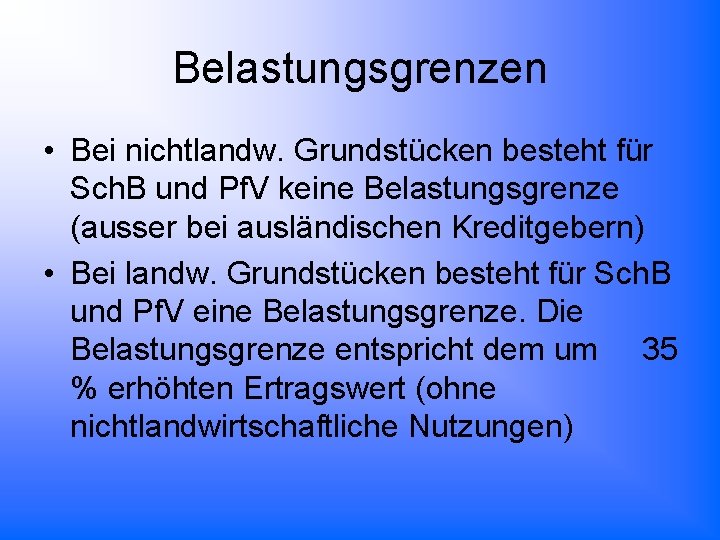 Belastungsgrenzen

• Bei nichtlandw. Grundstücken besteht für SchB und PfV keine Belastungsgrenze (ausser bei ausländischen Kreditgebern)

• Bei landw. Grundstücken besteht für SchB und PfV eine Belastungsgrenze. Die Belastungsgrenze entspricht dem um 35 % erhöhten Ertragswert (ohne nichtlandwirtschaftliche Nutzungen)